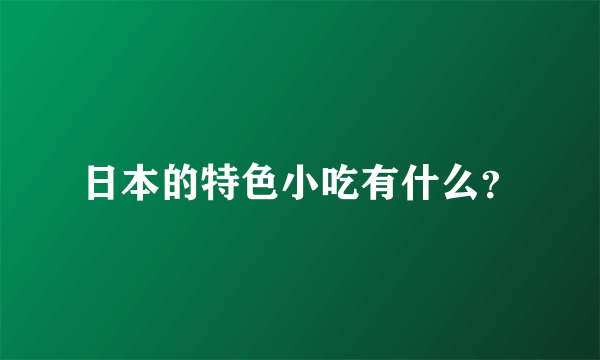 日本的特色小吃有什么?